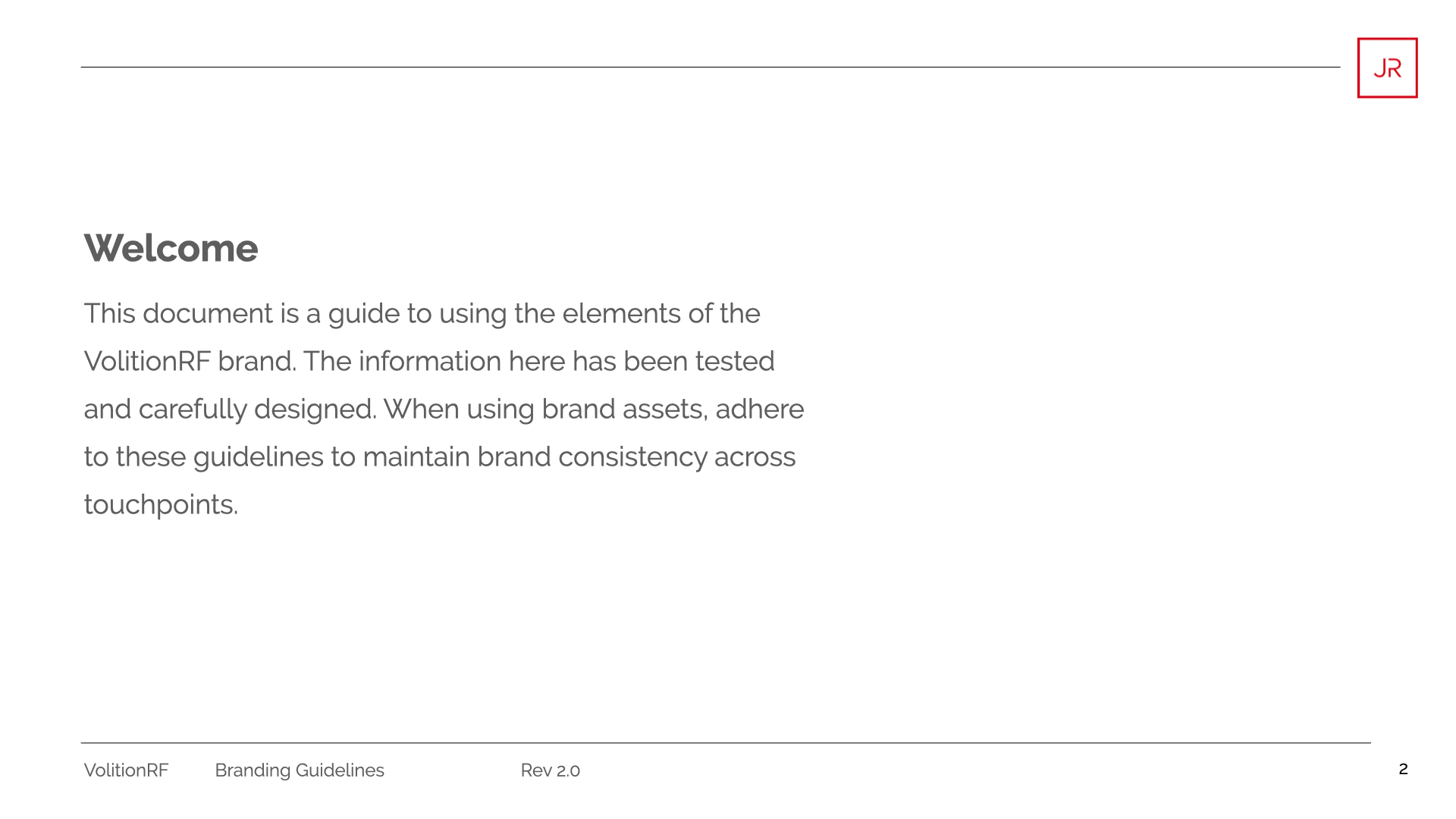 JR

Welcome

This document is a guide to using the elements of the VolitionRF brand. The information here has been tested and carefully designed. When using brand assets, adhere to these guidelines to maintain brand consistency across touchpoints.

VolitionRF Branding Guidelines Rev 2.0

2